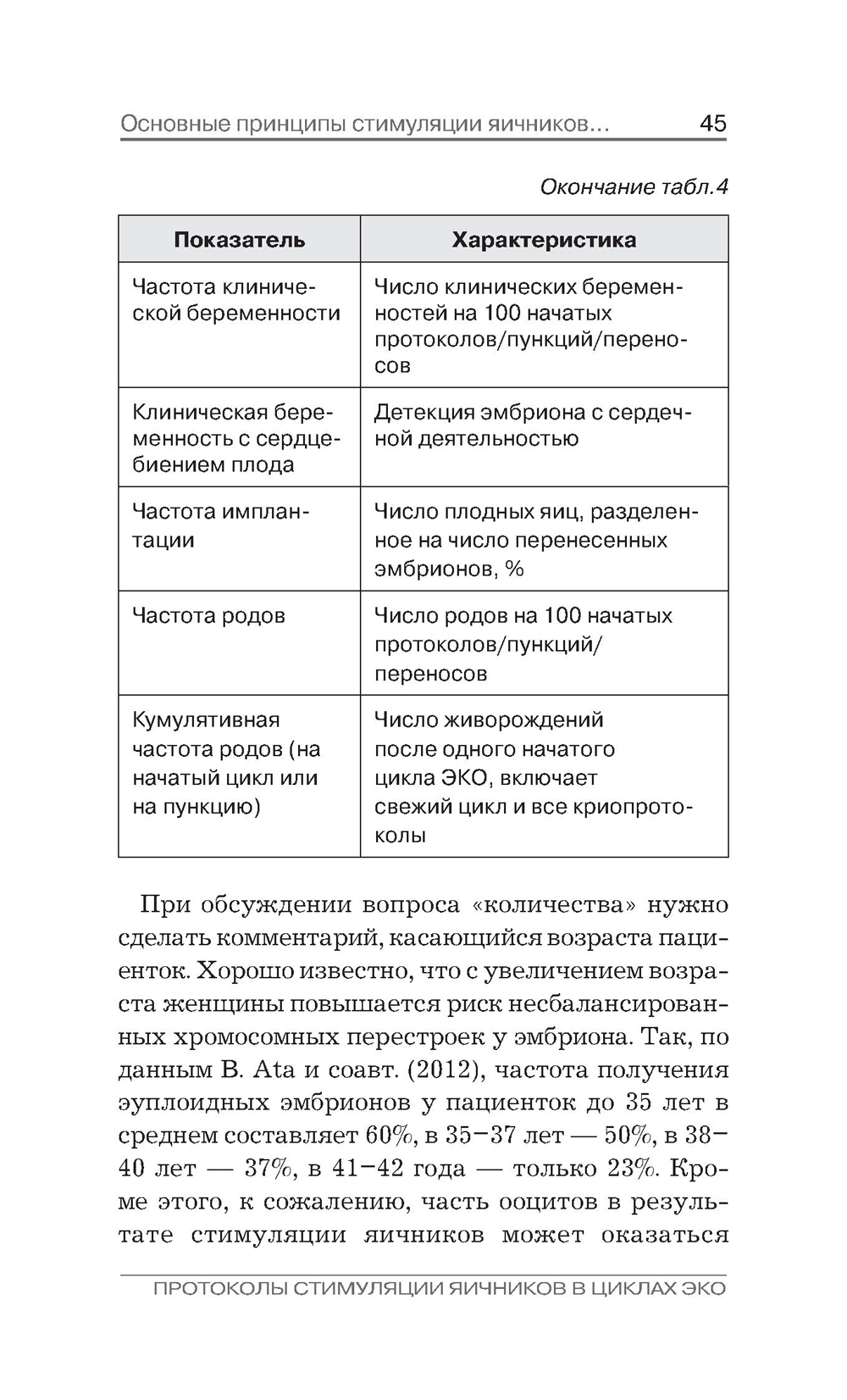 Основные принципы стимуляции яичников... 45

Окончание табл.4

| Показатель | Характеристика |
|---|---|
| Частота клинической беременности | Число клинических беременностей на 100 начатых протоколов/пункций/переносов |
| Клиническая беременность с сердцебиением плода | Детекция эмбриона с сердечной деятельностью |
| Частота имплантации | Число плодных яиц, разделенное на число перенесенных эмбрионов, % |
| Частота родов | Число родов на 100 начатых протоколов/пункций/переносов |
| Кумулятивная частота родов (на начатый цикл или на пункцию) | Число живорождений после одного начатого цикла ЭКО, включает свежий цикл и все криопротоколы |

При обсуждении вопроса «количества» нужно сделать комментарий, касающийся возраста пациенток. Хорошо известно, что с увеличением возраста женщины повышается риск несбалансированных хромосомных перестроек у эмбриона. Так, по данным B. Ata и соавт. (2012), частота получения эуплоидных эмбрионов у пациенток до 35 лет в среднем составляет 60%, в 35–37 лет — 50%, в 38–40 лет — 37%, в 41–42 года — только 23%. Кроме этого, к сожалению, часть ооцитов в результате стимуляции яичников может оказаться

ПРОТОКОЛЫ СТИМУЛЯЦИИ ЯИЧНИКОВ В ЦИКЛАХ ЭКО